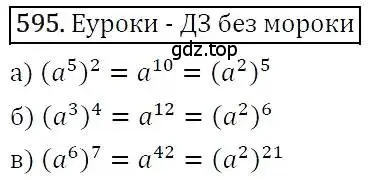 595. Еуроки - ДЗ без мороки

gdz.top

а) $(a^5)^2 = a^{10} = (a^2)^5$

б) $(a^3)^4 = a^{12} = (a^2)^6$

в) $(a^6)^7 = a^{42} = (a^2)^{21}$